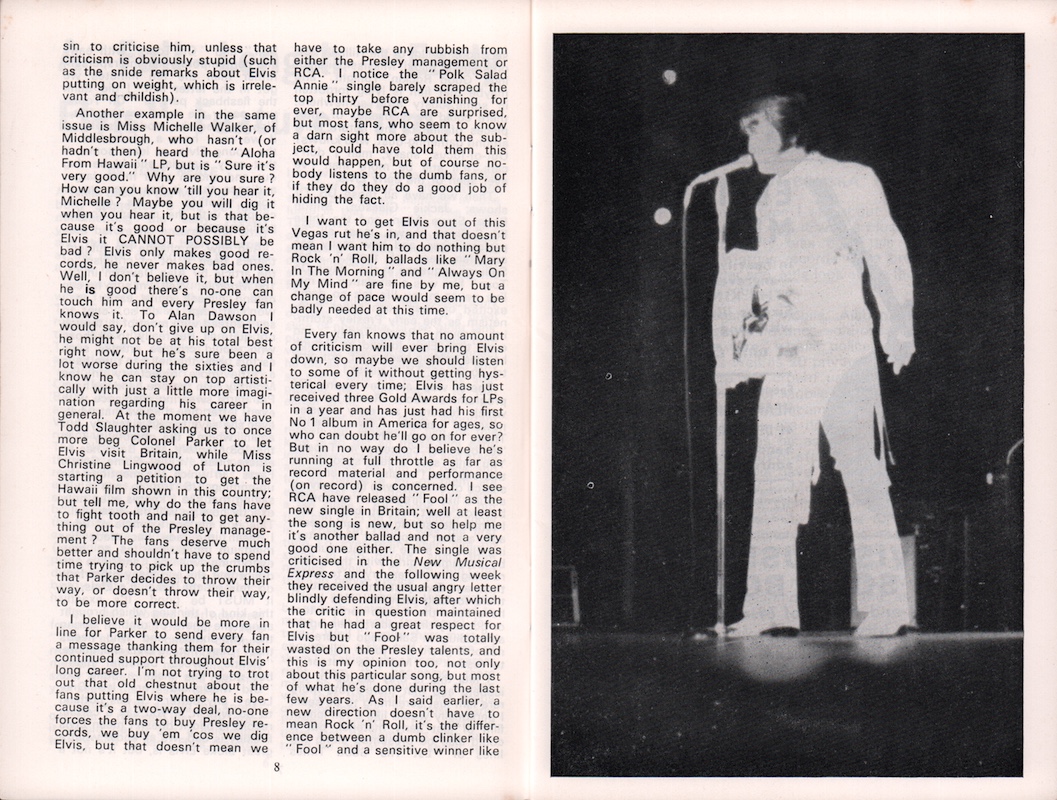 sin to criticise him, unless that criticism is obviously stupid (such as the snide remarks about Elvis putting on weight, which is irrelevant and childish).

Another example in the same issue is Miss Michelle Walker, of Middlesbrough, who hasn't (or hadn't then) heard the "Aloha From Hawaii" LP, but is "Sure it's very good." Why are you sure? How can you know 'till you hear it, Michelle? Maybe you will dig it when you hear it, but is that because it's good or because it's Elvis it CANNOT POSSIBLY be bad? Elvis only makes good records, he never makes bad ones. Well, I don't believe it, but when he is good there's no-one can touch him and every Presley fan knows it. To Alan Dawson I would say, don't give up on Elvis, he might not be at his total best right now, but he's sure been a lot worse during the sixties and I know he can stay on top artistically with just a little more imagination regarding his career in general. At the moment we have Todd Slaughter asking us to once more beg Colonel Parker to let Elvis visit Britain, while Miss Christine Lingwood of Luton is starting a petition to get the Hawaii film shown in this country; but tell me, why do the fans have to fight tooth and nail to get anything out of the Presley management? The fans deserve much better and shouldn't have to spend time trying to pick up the crumbs that Parker decides to throw their way, or doesn't throw their way, to be more correct.

I believe it would be more in line for Parker to send every fan a message thanking them for their continued support throughout Elvis' long career. I'm not trying to trot out that old chestnut about the fans putting Elvis where he is because it's a two-way deal, no-one forces the fans to buy Presley records, we buy 'em 'cos we dig Elvis, but that doesn't mean we have to take any rubbish from either the Presley management or RCA. I notice the "Polk Salad Annie" single barely scraped the top thirty before vanishing for ever, maybe RCA are surprised, but most fans, who seem to know a darn sight more about the subject, could have told them this would happen, but of course nobody listens to the dumb fans, or if they do they do a good job of hiding the fact.

I want to get Elvis out of this Vegas rut he's in, and that doesn't mean I want him to do nothing but Rock 'n' Roll, ballads like "Mary In The Morning" and "Always On My Mind" are fine by me, but a change of pace would seem to be badly needed at this time.

Every fan knows that no amount of criticism will ever bring Elvis down, so maybe we should listen to some of it without getting hysterical every time; Elvis has just received three Gold Awards for LPs in a year and has just had his first No 1 album in America for ages, so who can doubt he'll go on for ever? But in no way do I believe he's running at full throttle as far as record material and performance (on record) is concerned. I see RCA have released "Fool" as the new single in Britain; well at least the song is new, but so help me it's another ballad and not a very good one either. The single was criticised in the New Musical Express and the following week they received the usual angry letter blindly defending Elvis, after which the critic in question maintained that he had a great respect for Elvis but "Fool" was totally wasted on the Presley talents, and this is my opinion too, not only about this particular song, but most of what he's done during the last few years. As I said earlier, a new direction doesn't have to mean Rock 'n' Roll, it's the difference between a dumb clinker like "Fool" and a sensitive winner like

8